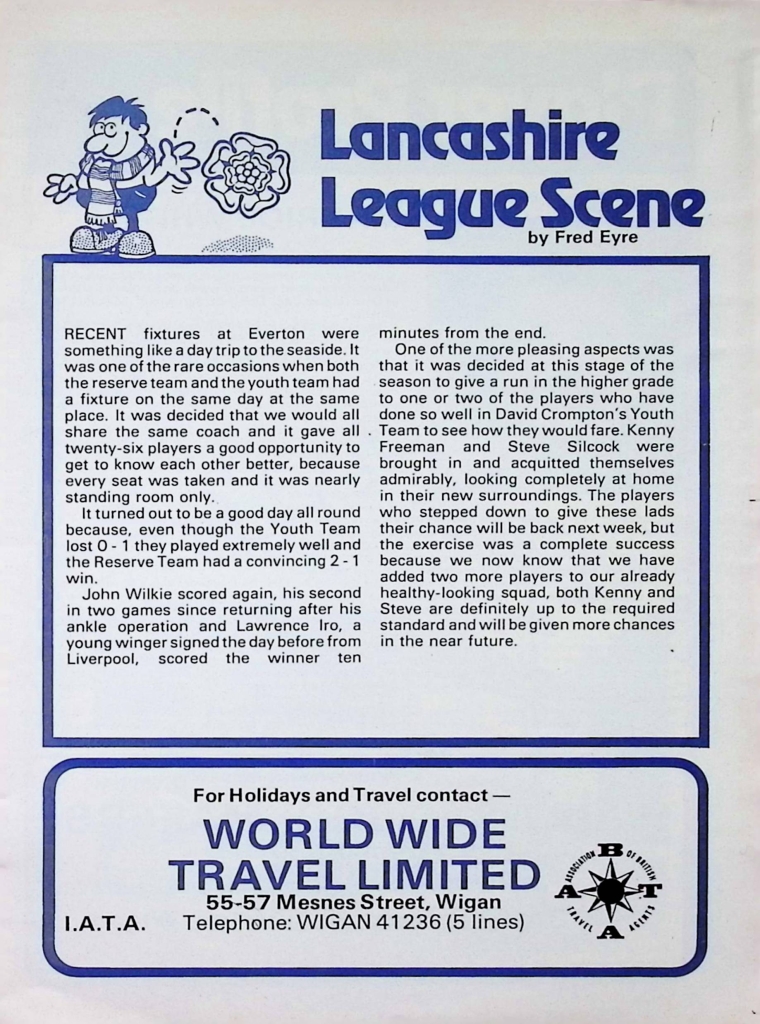 Lancashire League Scene
by Fred Eyre

RECENT fixtures at Everton were something like a day trip to the seaside. It was one of the rare occasions when both the reserve team and the youth team had a fixture on the same day at the same place. It was decided that we would all share the same coach and it gave all twenty-six players a good opportunity to get to know each other better, because every seat was taken and it was nearly standing room only.

It turned out to be a good day all round because, even though the Youth Team lost 0 - 1 they played extremely well and the Reserve Team had a convincing 2 - 1 win.

John Wilkie scored again, his second in two games since returning after his ankle operation and Lawrence Iro, a young winger signed the day before from Liverpool, scored the winner ten minutes from the end.

One of the more pleasing aspects was that it was decided at this stage of the season to give a run in the higher grade to one or two of the players who have done so well in David Crompton's Youth Team to see how they would fare. Kenny Freeman and Steve Silcock were brought in and acquitted themselves admirably, looking completely at home in their new surroundings. The players who stepped down to give these lads their chance will be back next week, but the exercise was a complete success because we now know that we have added two more players to our already healthy-looking squad, both Kenny and Steve are definitely up to the required standard and will be given more chances in the near future.

For Holidays and Travel contact —
WORLD WIDE TRAVEL LIMITED
55-57 Mesnes Street, Wigan
I.A.T.A. Telephone: WIGAN 41236 (5 lines)

ASSOCIATION OF BRITISH TRAVEL AGENTS
A B T A